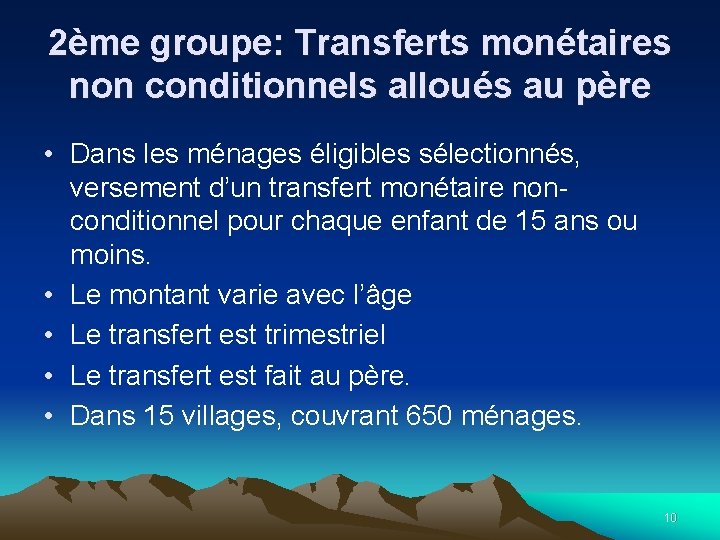 2ème groupe: Transferts monétaires non conditionnels alloués au père

• Dans les ménages éligibles sélectionnés, versement d'un transfert monétaire non-conditionnel pour chaque enfant de 15 ans ou moins.
• Le montant varie avec l'âge
• Le transfert est trimestriel
• Le transfert est fait au père.
• Dans 15 villages, couvrant 650 ménages.

10